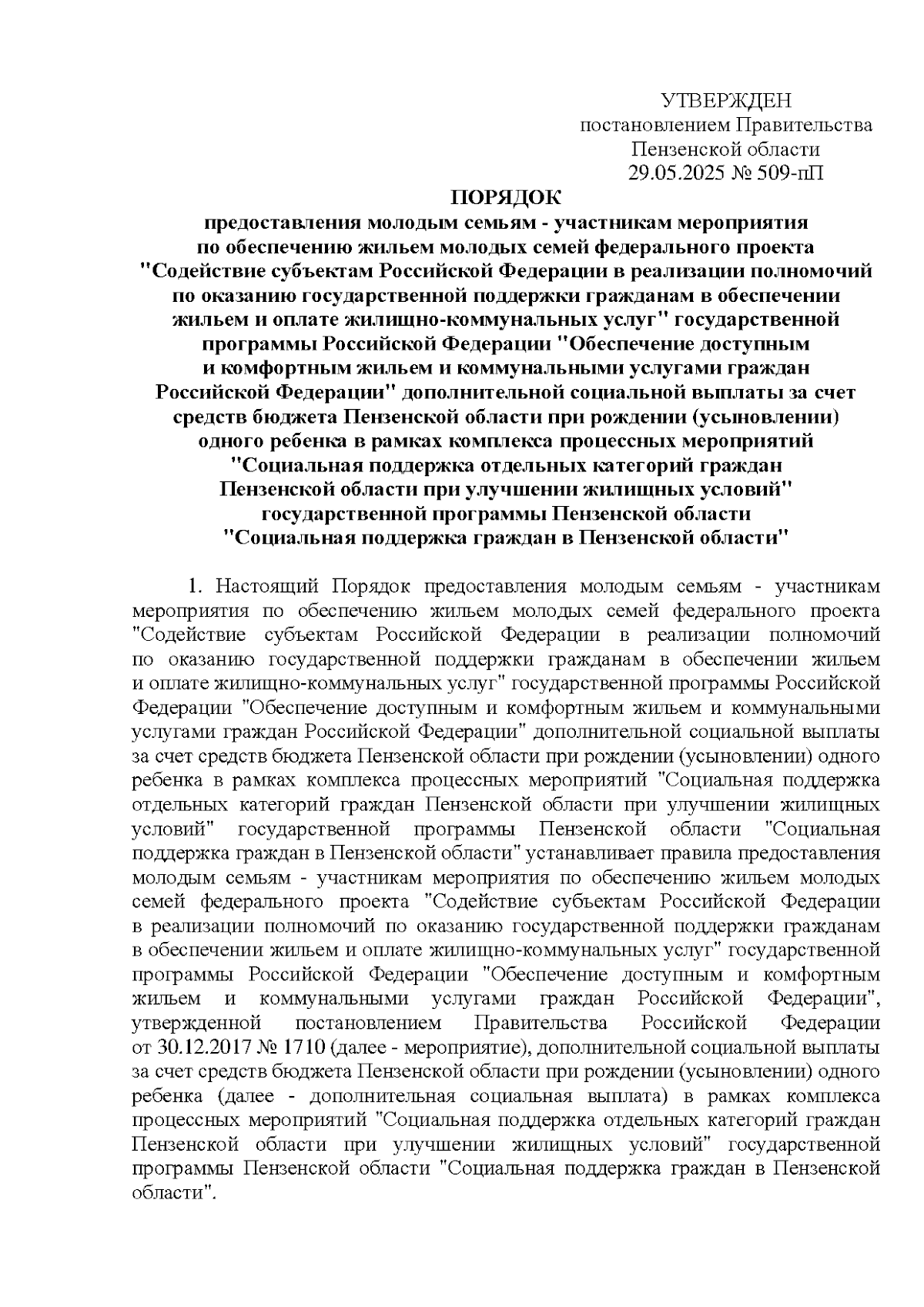 УТВЕРЖДЕН
постановлением Правительства
Пензенской области
29.05.2025 № 509-пП

ПОРЯДОК
предоставления молодым семьям - участникам мероприятия по обеспечению жильем молодых семей федерального проекта "Содействие субъектам Российской Федерации в реализации полномочий по оказанию государственной поддержки гражданам в обеспечении жильем и оплате жилищно-коммунальных услуг" государственной программы Российской Федерации "Обеспечение доступным и комфортным жильем и коммунальными услугами граждан Российской Федерации" дополнительной социальной выплаты за счет средств бюджета Пензенской области при рождении (усыновлении) одного ребенка в рамках комплекса процессных мероприятий "Социальная поддержка отдельных категорий граждан Пензенской области при улучшении жилищных условий" государственной программы Пензенской области "Социальная поддержка граждан в Пензенской области"

1. Настоящий Порядок предоставления молодым семьям - участникам мероприятия по обеспечению жильем молодых семей федерального проекта "Содействие субъектам Российской Федерации в реализации полномочий по оказанию государственной поддержки гражданам в обеспечении жильем и оплате жилищно-коммунальных услуг" государственной программы Российской Федерации "Обеспечение доступным и комфортным жильем и коммунальными услугами граждан Российской Федерации" дополнительной социальной выплаты за счет средств бюджета Пензенской области при рождении (усыновлении) одного ребенка в рамках комплекса процессных мероприятий "Социальная поддержка отдельных категорий граждан Пензенской области при улучшении жилищных условий" государственной программы Пензенской области "Социальная поддержка граждан в Пензенской области" устанавливает правила предоставления молодым семьям - участникам мероприятия по обеспечению жильем молодых семей федерального проекта "Содействие субъектам Российской Федерации в реализации полномочий по оказанию государственной поддержки гражданам в обеспечении жильем и оплате жилищно-коммунальных услуг" государственной программы Российской Федерации "Обеспечение доступным и комфортным жильем и коммунальными услугами граждан Российской Федерации", утвержденной постановлением Правительства Российской Федерации от 30.12.2017 № 1710 (далее - мероприятие), дополнительной социальной выплаты за счет средств бюджета Пензенской области при рождении (усыновлении) одного ребенка (далее - дополнительная социальная выплата) в рамках комплекса процессных мероприятий "Социальная поддержка отдельных категорий граждан Пензенской области при улучшении жилищных условий" государственной программы Пензенской области "Социальная поддержка граждан в Пензенской области".